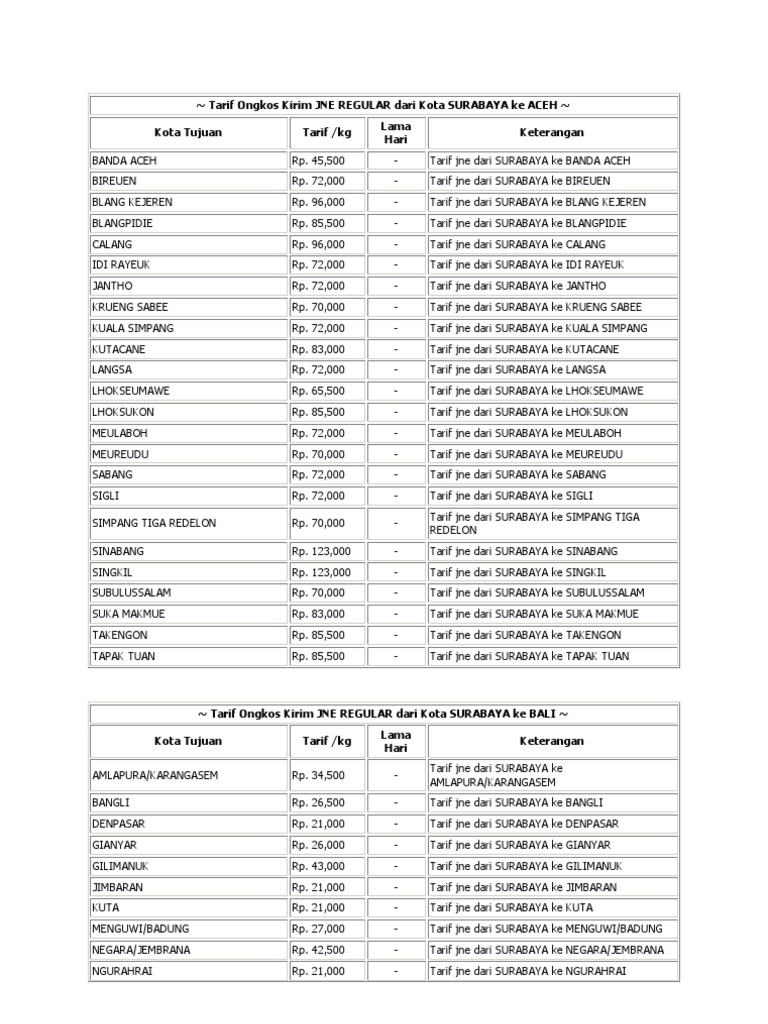 ~ Tarif Ongkos Kirim JNE REGULAR dari Kota SURABAYA ke ACEH ~

| Kota Tujuan | Tarif /kg | Lama Hari | Keterangan |
|---|---|---|---|
| BANDA ACEH | Rp. 45,500 | - | Tarif jne dari SURABAYA ke BANDA ACEH |
| BIREUEN | Rp. 72,000 | - | Tarif jne dari SURABAYA ke BIREUEN |
| BLANG KEJEREN | Rp. 96,000 | - | Tarif jne dari SURABAYA ke BLANG KEJEREN |
| BLANGPIDIE | Rp. 85,500 | - | Tarif jne dari SURABAYA ke BLANGPIDIE |
| CALANG | Rp. 96,000 | - | Tarif jne dari SURABAYA ke CALANG |
| IDI RAYEUK | Rp. 72,000 | - | Tarif jne dari SURABAYA ke IDI RAYEUK |
| JANTHO | Rp. 72,000 | - | Tarif jne dari SURABAYA ke JANTHO |
| KRUENG SABEE | Rp. 70,000 | - | Tarif jne dari SURABAYA ke KRUENG SABEE |
| KUALA SIMPANG | Rp. 72,000 | - | Tarif jne dari SURABAYA ke KUALA SIMPANG |
| KUTACANE | Rp. 83,000 | - | Tarif jne dari SURABAYA ke KUTACANE |
| LANGSA | Rp. 72,000 | - | Tarif jne dari SURABAYA ke LANGSA |
| LHOKSEUMAWE | Rp. 65,500 | - | Tarif jne dari SURABAYA ke LHOKSEUMAWE |
| LHOKSUKON | Rp. 85,500 | - | Tarif jne dari SURABAYA ke LHOKSUKON |
| MEULABOH | Rp. 72,000 | - | Tarif jne dari SURABAYA ke MEULABOH |
| MEUREUDU | Rp. 70,000 | - | Tarif jne dari SURABAYA ke MEUREUDU |
| SABANG | Rp. 72,000 | - | Tarif jne dari SURABAYA ke SABANG |
| SIGLI | Rp. 72,000 | - | Tarif jne dari SURABAYA ke SIGLI |
| SIMPANG TIGA REDELON | Rp. 70,000 | - | Tarif jne dari SURABAYA ke SIMPANG TIGA REDELON |
| SINABANG | Rp. 123,000 | - | Tarif jne dari SURABAYA ke SINABANG |
| SINGKIL | Rp. 123,000 | - | Tarif jne dari SURABAYA ke SINGKIL |
| SUBULUSSALAM | Rp. 70,000 | - | Tarif jne dari SURABAYA ke SUBULUSSALAM |
| SUKA MAKMUE | Rp. 83,000 | - | Tarif jne dari SURABAYA ke SUKA MAKMUE |
| TAKENGON | Rp. 85,500 | - | Tarif jne dari SURABAYA ke TAKENGON |
| TAPAK TUAN | Rp. 85,500 | - | Tarif jne dari SURABAYA ke TAPAK TUAN |

~ Tarif Ongkos Kirim JNE REGULAR dari Kota SURABAYA ke BALI ~

| Kota Tujuan | Tarif /kg | Lama Hari | Keterangan |
|---|---|---|---|
| AMLAPURA/KARANGASEM | Rp. 34,500 | - | Tarif jne dari SURABAYA ke AMLAPURA/KARANGASEM |
| BANGLI | Rp. 26,500 | - | Tarif jne dari SURABAYA ke BANGLI |
| DENPASAR | Rp. 21,000 | - | Tarif jne dari SURABAYA ke DENPASAR |
| GIANYAR | Rp. 26,000 | - | Tarif jne dari SURABAYA ke GIANYAR |
| GILIMANUK | Rp. 43,000 | - | Tarif jne dari SURABAYA ke GILIMANUK |
| JIMBARAN | Rp. 21,000 | - | Tarif jne dari SURABAYA ke JIMBARAN |
| KUTA | Rp. 21,000 | - | Tarif jne dari SURABAYA ke KUTA |
| MENGUWI/BADUNG | Rp. 27,000 | - | Tarif jne dari SURABAYA ke MENGUWI/BADUNG |
| NEGARA/JEMBRANA | Rp. 42,500 | - | Tarif jne dari SURABAYA ke NEGARA/JEMBRANA |
| NGURAHRAI | Rp. 21,000 | - | Tarif jne dari SURABAYA ke NGURAHRAI |